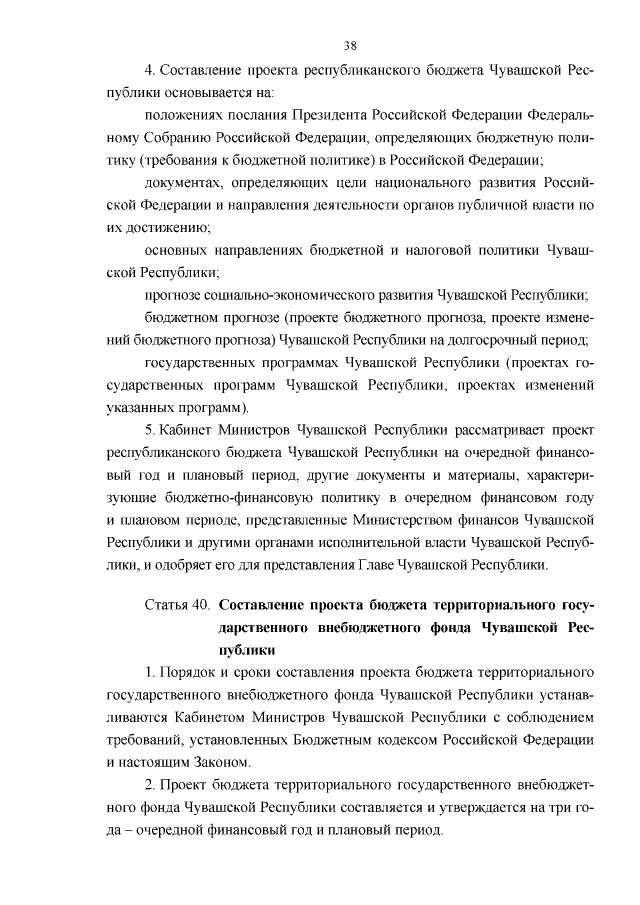 38

4. Составление проекта республиканского бюджета Чувашской Республики основывается на:

положениях послания Президента Российской Федерации Федеральному Собранию Российской Федерации, определяющих бюджетную политику (требования к бюджетной политике) в Российской Федерации;

документах, определяющих цели национального развития Российской Федерации и направления деятельности органов публичной власти по их достижению;

основных направлениях бюджетной и налоговой политики Чувашской Республики;

прогнозе социально-экономического развития Чувашской Республики;

бюджетном прогнозе (проекте бюджетного прогноза, проекте изменений бюджетного прогноза) Чувашской Республики на долгосрочный период;

государственных программах Чувашской Республики (проектах государственных программ Чувашской Республики, проектах изменений указанных программ).

5. Кабинет Министров Чувашской Республики рассматривает проект республиканского бюджета Чувашской Республики на очередной финансовый год и плановый период, другие документы и материалы, характеризующие бюджетно-финансовую политику в очередном финансовом году и плановом периоде, представленные Министерством финансов Чувашской Республики и другими органами исполнительной власти Чувашской Республики, и одобряет его для представления Главе Чувашской Республики.

Статья 40. **Составление проекта бюджета территориального государственного внебюджетного фонда Чувашской Республики**

1. Порядок и сроки составления проекта бюджета территориального государственного внебюджетного фонда Чувашской Республики устанавливаются Кабинетом Министров Чувашской Республики с соблюдением требований, установленных Бюджетным кодексом Российской Федерации и настоящим Законом.

2. Проект бюджета территориального государственного внебюджетного фонда Чувашской Республики составляется и утверждается на три года – очередной финансовый год и плановый период.